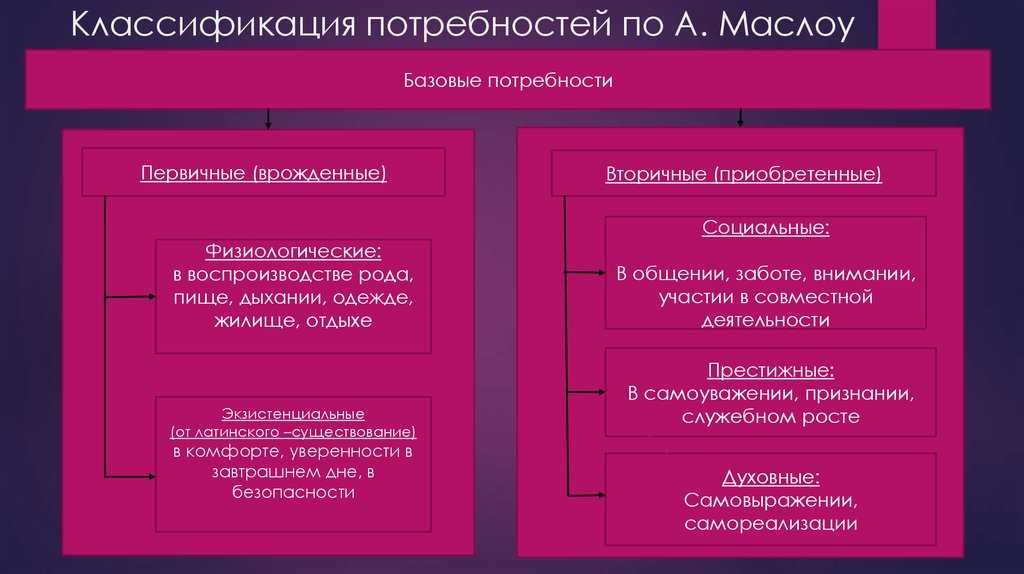 Классификация потребностей по А. Маслоу

Базовые потребности

Первичные (врожденные)

Физиологические:
в воспроизводстве рода, пище, дыхании, одежде, жилище, отдыхе

Экзистенциальные
(от латинского –существование)
в комфорте, уверенности в завтрашнем дне, в безопасности

Вторичные (приобретенные)

Социальные:
В общении, заботе, внимании, участии в совместной деятельности

Престижные:
В самоуважении, признании, служебном росте

Духовные:
Самовыражении, самореализации